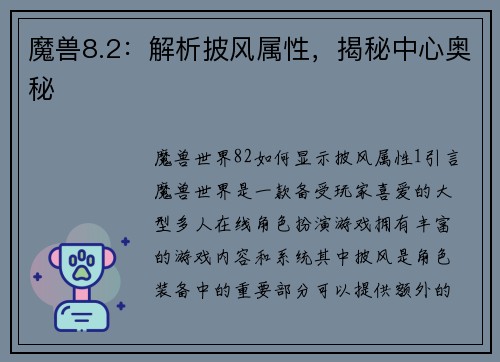 魔兽8.2：解析披风属性，揭秘中心奥秘

魔兽世界82如何显示披风属性1引言魔兽世界是一款备受玩家喜爱的大型多人在线角色扮演游戏拥有丰富的游戏内容和系统其中披风是角色装备中的重要部分可以提供额外的